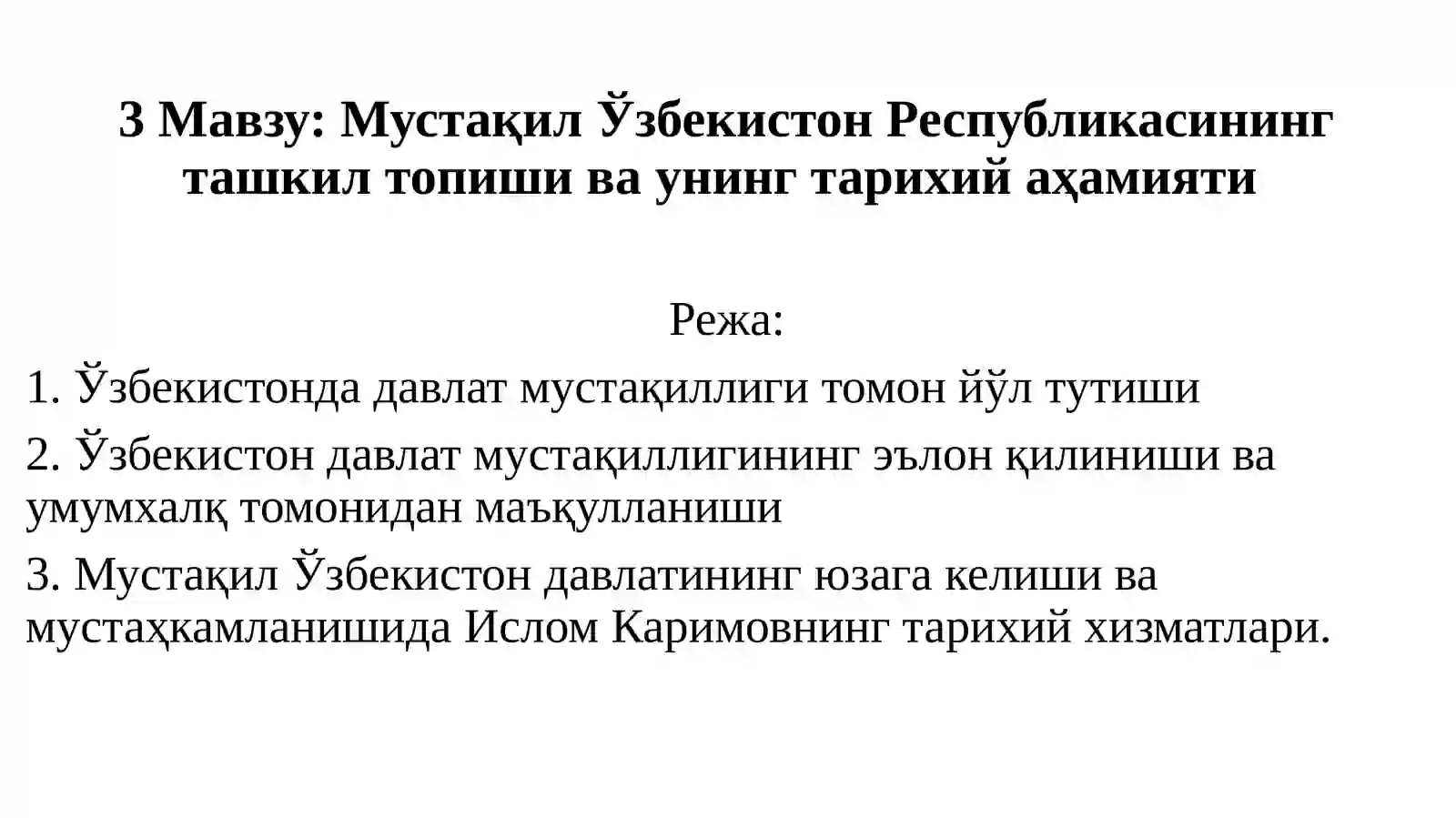 3 Мавзу: Мустақил Ўзбекистон Республикасининг ташкил топиши ва унинг тарихий аҳамияти

Режа:

1. Ўзбекистонда давлат мустақиллиги томон йўл тутиши

2. Ўзбекистон давлат мустақиллигининг эълон қилиниши ва умумхалқ томонидан маъқулланиши

3. Мустақил Ўзбекистон давлатининг юзага келиши ва мустаҳкамланишида Ислом Каримовнинг тарихий хизматлари.